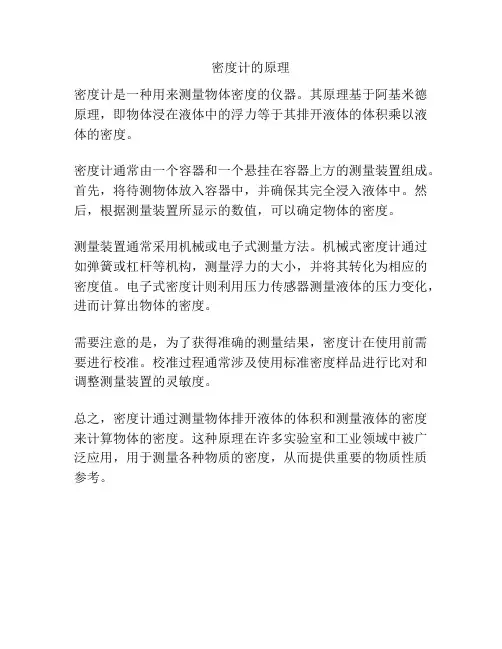 密度计的原理

密度计是一种用来测量物体密度的仪器。其原理基于阿基米德原理，即物体浸在液体中的浮力等于其排开液体的体积乘以液体的密度。

密度计通常由一个容器和一个悬挂在容器上方的测量装置组成。首先，将待测物体放入容器中，并确保其完全浸入液体中。然后，根据测量装置所显示的数值，可以确定物体的密度。

测量装置通常采用机械或电子式测量方法。机械式密度计通过如弹簧或杠杆等机构，测量浮力的大小，并将其转化为相应的密度值。电子式密度计则利用压力传感器测量液体的压力变化，进而计算出物体的密度。

需要注意的是，为了获得准确的测量结果，密度计在使用前需要进行校准。校准过程通常涉及使用标准密度样品进行比对和调整测量装置的灵敏度。

总之，密度计通过测量物体排开液体的体积和测量液体的密度来计算物体的密度。这种原理在许多实验室和工业领域中被广泛应用，用于测量各种物质的密度，从而提供重要的物质性质参考。